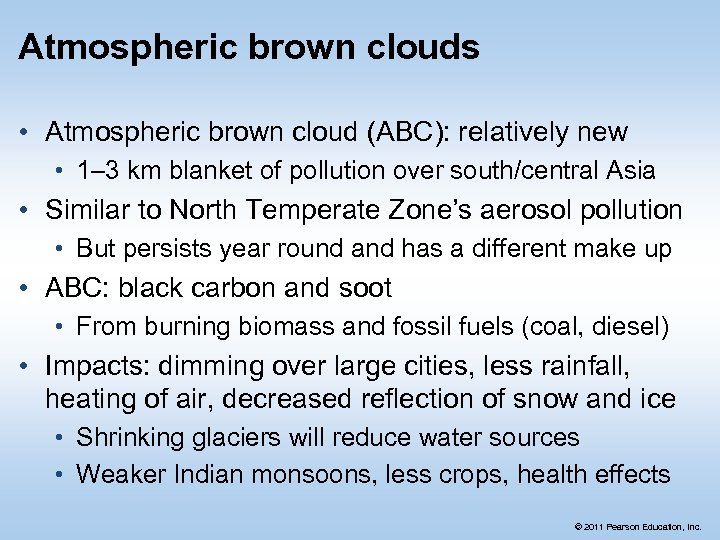 Atmospheric brown clouds

• Atmospheric brown cloud (ABC): relatively new
• 1–3 km blanket of pollution over south/central Asia
• Similar to North Temperate Zone's aerosol pollution
• But persists year round and has a different make up
• ABC: black carbon and soot
• From burning biomass and fossil fuels (coal, diesel)
• Impacts: dimming over large cities, less rainfall, heating of air, decreased reflection of snow and ice
• Shrinking glaciers will reduce water sources
• Weaker Indian monsoons, less crops, health effects

© 2011 Pearson Education, Inc.